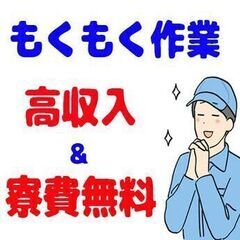 もくもく作業

高収入

&

寮費無料